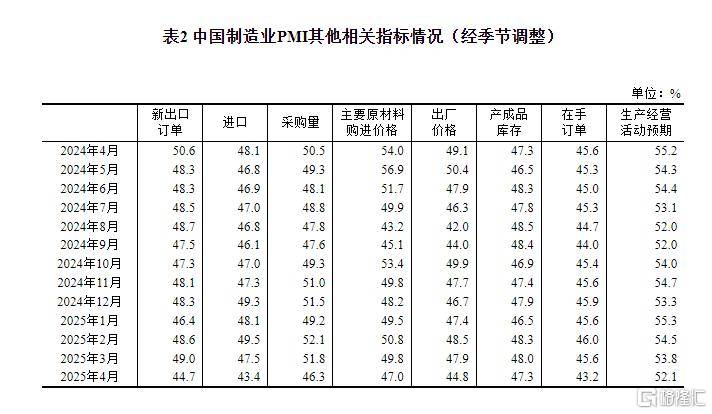 表2 中国制造业PMI其他相关指标情况（经季节调整）

单位：%

| | 新出口订单 | 进口 | 采购量 | 主要原材料购进价格 | 出厂价格 | 产成品库存 | 在手订单 | 生产经营活动预期 |
|---|---|---|---|---|---|---|---|---|
| 2024年4月 | 50.6 | 48.1 | 50.5 | 54.0 | 49.1 | 47.3 | 45.6 | 55.2 |
| 2024年5月 | 48.3 | 46.8 | 49.3 | 56.9 | 50.4 | 46.5 | 45.3 | 54.3 |
| 2024年6月 | 48.3 | 46.9 | 48.1 | 51.7 | 47.9 | 48.3 | 45.0 | 54.4 |
| 2024年7月 | 48.5 | 47.0 | 48.8 | 49.9 | 46.3 | 47.8 | 45.3 | 53.1 |
| 2024年8月 | 48.7 | 46.8 | 47.8 | 43.2 | 42.0 | 48.5 | 44.7 | 52.0 |
| 2024年9月 | 47.5 | 46.1 | 47.6 | 45.1 | 44.0 | 48.4 | 44.0 | 52.0 |
| 2024年10月 | 47.3 | 47.0 | 49.3 | 53.4 | 49.9 | 46.9 | 45.4 | 54.0 |
| 2024年11月 | 48.1 | 47.3 | 51.0 | 49.8 | 47.7 | 47.4 | 45.6 | 54.7 |
| 2024年12月 | 48.3 | 49.3 | 51.5 | 48.2 | 46.7 | 47.9 | 45.9 | 53.3 |
| 2025年1月 | 46.4 | 48.1 | 49.2 | 49.5 | 47.4 | 46.5 | 45.6 | 55.3 |
| 2025年2月 | 48.6 | 49.5 | 52.1 | 50.8 | 48.5 | 48.3 | 46.0 | 54.5 |
| 2025年3月 | 49.0 | 47.5 | 51.8 | 49.8 | 47.9 | 48.0 | 45.6 | 53.8 |
| 2025年4月 | 44.7 | 43.4 | 46.3 | 47.0 | 44.8 | 47.3 | 43.2 | 52.1 |

格隆汇